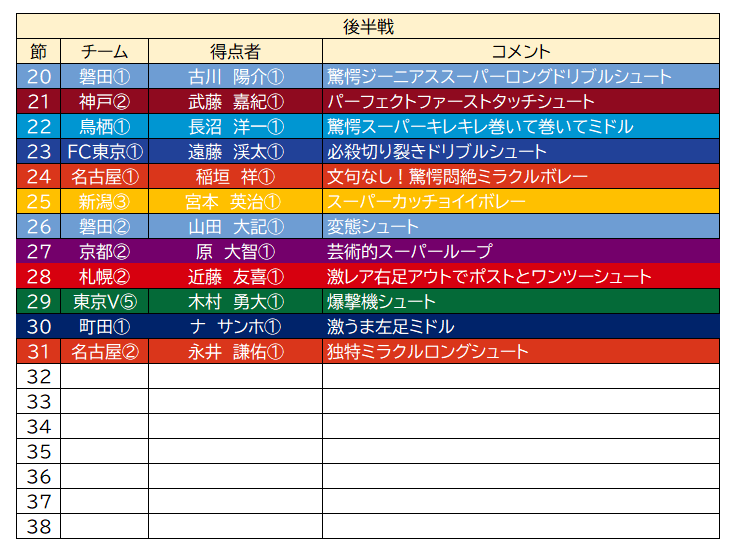 後半戦

| 節 | チーム | 得点者 | コメント |
|---|---|---|---|
| 20 | 磐田① | 古川　陽介① | 驚愕ジーニアススーパーロングドリブルシュート |
| 21 | 神戸② | 武藤　嘉紀① | パーフェクトファーストタッチシュート |
| 22 | 鳥栖① | 長沼　洋一① | 驚愕スーパーキレキレ巻いて巻いてミドル |
| 23 | FC東京① | 遠藤　渓太① | 必殺切り裂きドリブルシュート |
| 24 | 名古屋① | 稲垣　祥① | 文句なし！驚愕悶絶ミラクルボレー |
| 25 | 新潟③ | 宮本　英治① | スーパーカッチョイイボレー |
| 26 | 磐田② | 山田　大記① | 変態シュート |
| 27 | 京都② | 原　大智① | 芸術的スーパーループ |
| 28 | 札幌② | 近藤　友喜① | 激レア右足アウトでポストとワンツーシュート |
| 29 | 東京V⑤ | 木村　勇大① | 爆撃機シュート |
| 30 | 町田① | ナ　サンホ① | 激うま左足ミドル |
| 31 | 名古屋② | 永井　謙佑① | 独特ミラクルロングシュート |
| 32 | | | |
| 33 | | | |
| 34 | | | |
| 35 | | | |
| 36 | | | |
| 37 | | | |
| 38 | | | |